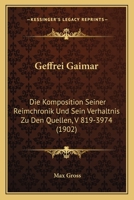 KESSINGER'S LEGACY REPRINTS

Geffrei Gaimar

Die Komposition Seiner Reimchronik Und Sein Verhaltnis Zu Den Quellen, V 819-3974 (1902)

Max Gross